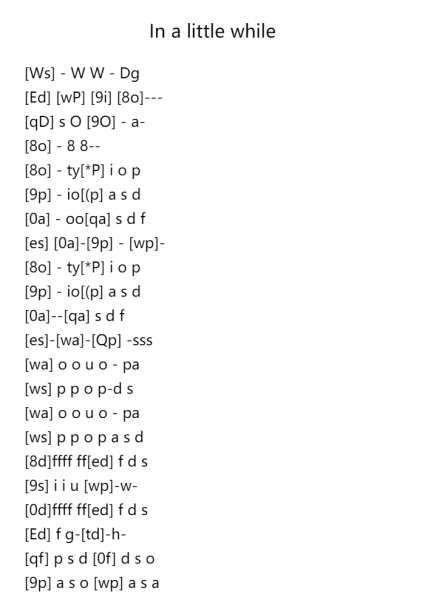 In a little while

[Ws] - W W - Dg
[Ed] [wP] [9i] [8o]---
[qD] s O [9O] - a-
[8o] - 8 8--
[8o] - ty[*P] i o p
[9p] - io[(p] a s d
[0a] - oo[qa] s d f
[es] [0a]-[9p] - [wp]-
[8o] - ty[*P] i o p
[9p] - io[(p] a s d
[0a]--[qa] s d f
[es]-[wa]-[Qp] -sss
[wa] o o u o - pa
[ws] p p o p-d s
[wa] o o u o - pa
[ws] p p o p a s d
[8d]ffff ff[ed] f d s
[9s] i i u [wp]-w-
[0d]ffff ff[ed] f d s
[Ed] f g-[td]-h-
[qf] p s d [0f] d s o
[9p] a s o [wp] a s a